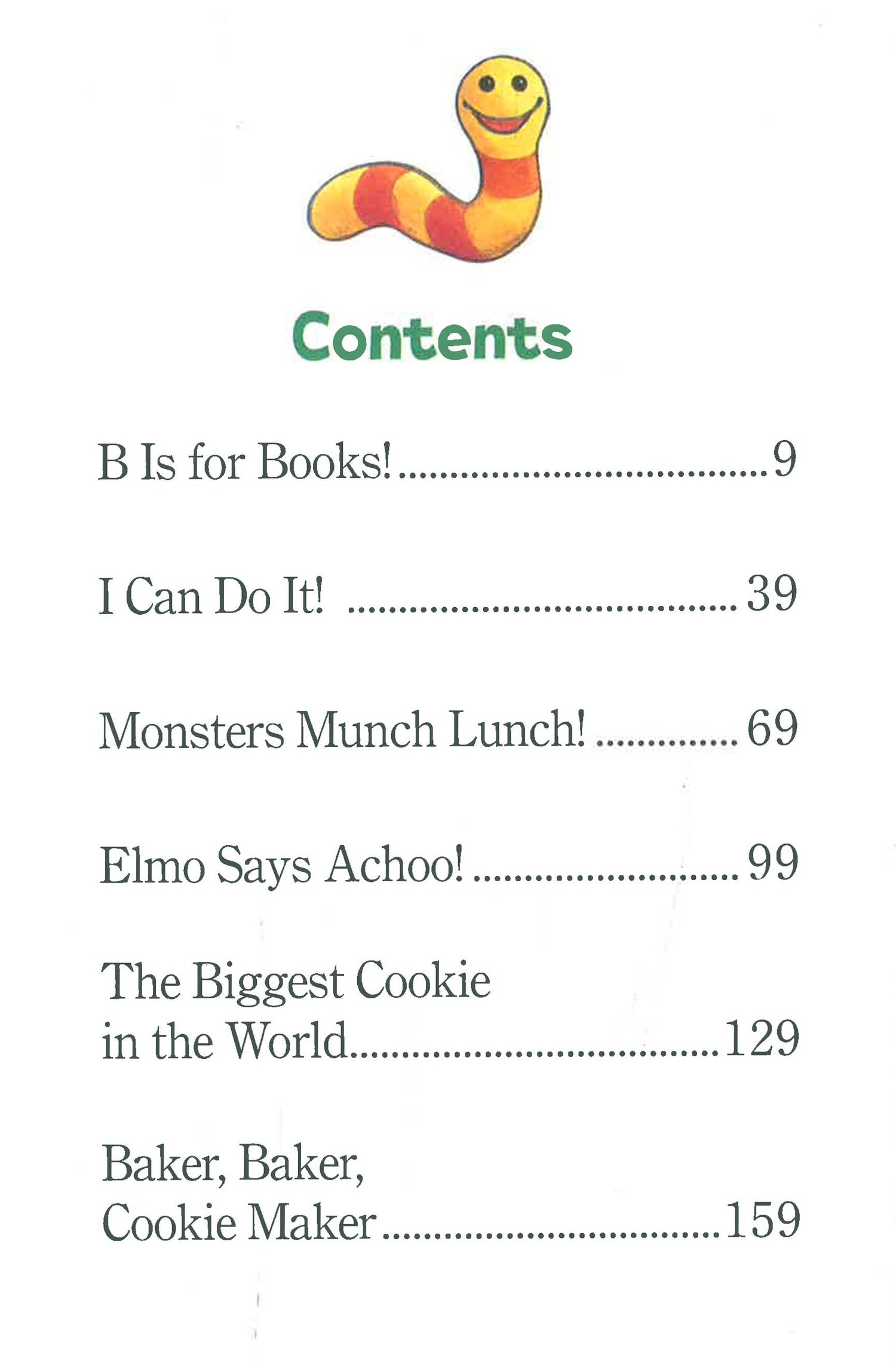 Contents

B Is for Books! 9

I Can Do It! 39

Monsters Munch Lunch! 69

Elmo Says Achoo! 99

The Biggest Cookie
in the World 129

Baker, Baker,
Cookie Maker 159